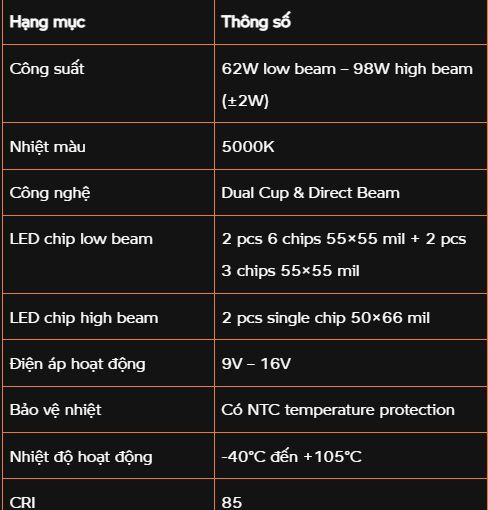 | Hạng mục | Thông số |
|---|---|
| Công suất | 62W low beam – 98W high beam (±2W) |
| Nhiệt màu | 5000K |
| Công nghệ | Dual Cup & Direct Beam |
| LED chip low beam | 2 pcs 6 chips 55×55 mil + 2 pcs 3 chips 55×55 mil |
| LED chip high beam | 2 pcs single chip 50×66 mil |
| Điện áp hoạt động | 9V – 16V |
| Bảo vệ nhiệt | Có NTC temperature protection |
| Nhiệt độ hoạt động | -40°C đến +105°C |
| CRI | 85 |